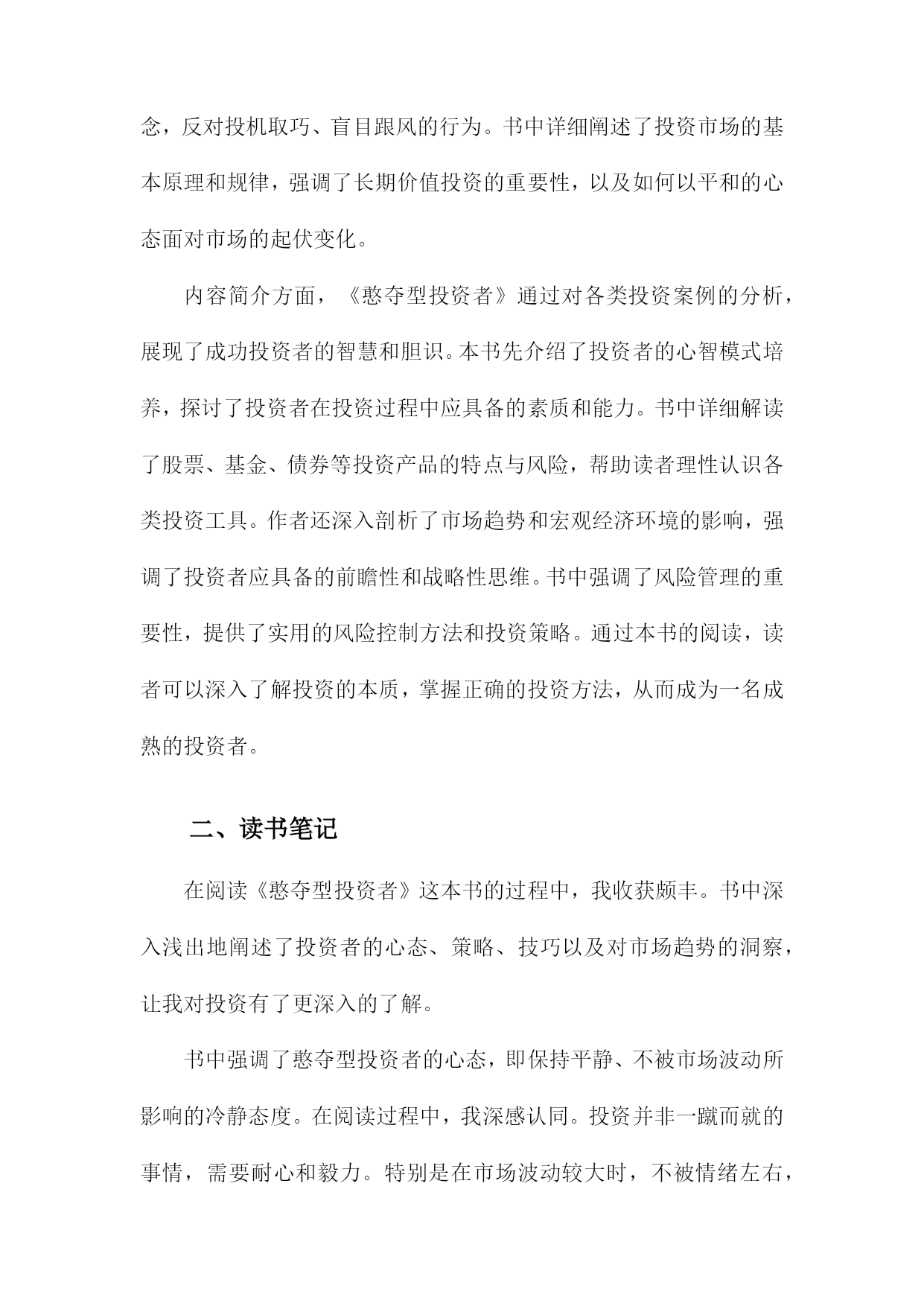 念，反对投机取巧、盲目跟风的行为。书中详细阐述了投资市场的基本原理和规律，强调了长期价值投资的重要性，以及如何以平和的心态面对市场的起伏变化。

内容简介方面，《憨夺型投资者》通过对各类投资案例的分析，展现了成功投资者的智慧和胆识。本书先介绍了投资者的心智模式培养，探讨了投资者在投资过程中应具备的素质和能力。书中详细解读了股票、基金、债券等投资产品的特点与风险，帮助读者理性认识各类投资工具。作者还深入剖析了市场趋势和宏观经济环境的影响，强调了投资者应具备的前瞻性和战略性思维。书中强调了风险管理的重要性，提供了实用的风险控制方法和投资策略。通过本书的阅读，读者可以深入了解投资的本质，掌握正确的投资方法，从而成为一名成熟的投资者。

二、读书笔记

在阅读《憨夺型投资者》这本书的过程中，我收获颇丰。书中深入浅出地阐述了投资者的心态、策略、技巧以及对市场趋势的洞察，让我对投资有了更深入的了解。

书中强调了憨夺型投资者的心态，即保持平静、不被市场波动所影响的冷静态度。在阅读过程中，我深感认同。投资并非一蹴而就的事情，需要耐心和毅力。特别是在市场波动较大时，不被情绪左右，